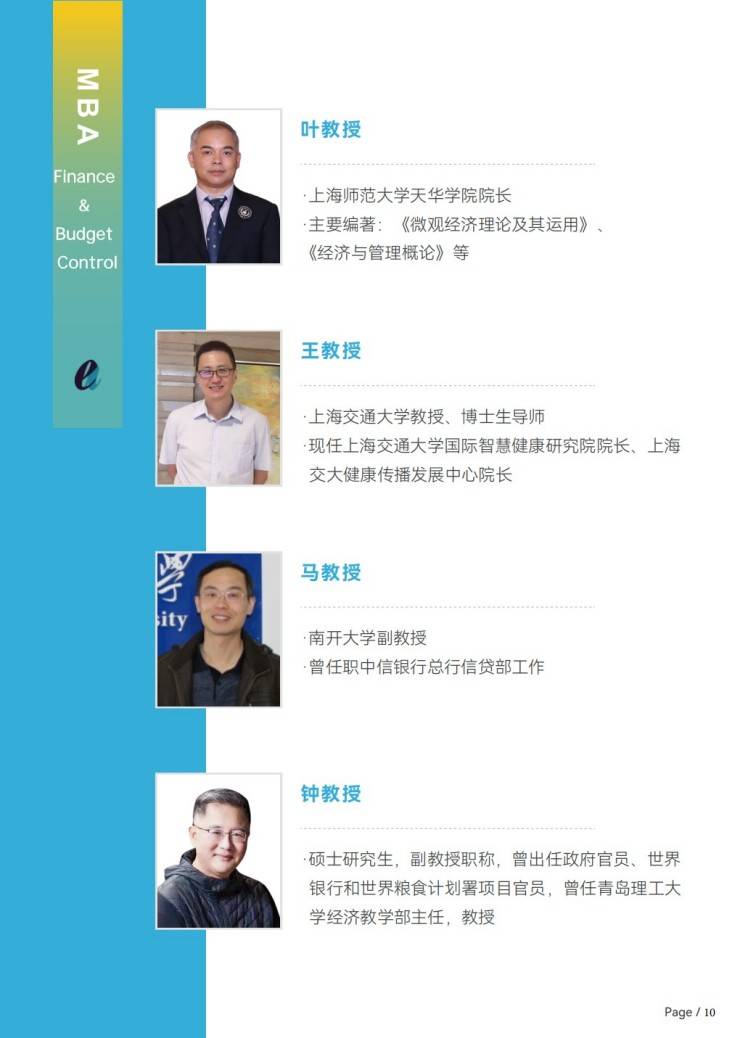 MBA
Finance
&
Budget
Control

叶教授

·上海师范大学天华学院院长
·主要编著：《微观经济理论及其运用》、《经济与管理概论》等

王教授

·上海交通大学教授、博士生导师
·现任上海交通大学国际智慧健康研究院院长、上海交大健康传播发展中心院长

马教授

·南开大学副教授
·曾任职中信银行总行信贷部工作

钟教授

·硕士研究生，副教授职称，曾出任政府官员、世界银行和世界粮食计划署项目官员，曾任青岛理工大学经济教学部主任，教授

Page / 10